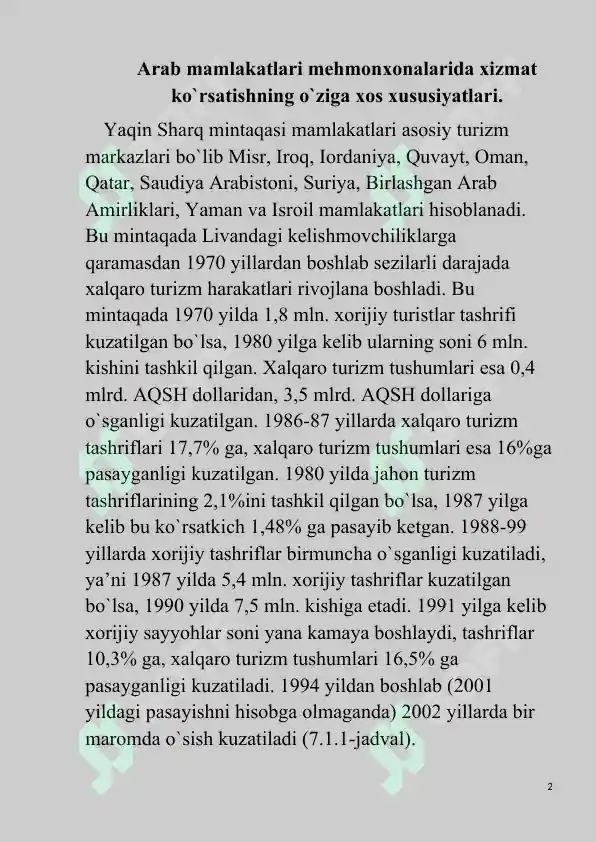 Arab mamlakatlari mehmonxonalarida xizmat ko`rsatishning o`ziga xos xususiyatlari.

Yaqin Sharq mintaqasi mamlakatlari asosiy turizm markazlari bo`lib Misr, Iroq, Iordaniya, Quvayt, Oman, Qatar, Saudiya Arabistoni, Suriya, Birlashgan Arab Amirliklari, Yaman va Isroil mamlakatlari hisoblanadi. Bu mintaqada Livandagi kelishmovchiliklarga qaramasdan 1970 yillardan boshlab sezilarli darajada xalqaro turizm harakatlari rivojlana boshladi. Bu mintaqada 1970 yilda 1,8 mln. xorijiy turistlar tashrifi kuzatilgan bo`lsa, 1980 yilga kelib ularning soni 6 mln. kishini tashkil qilgan. Xalqaro turizm tushumlari esa 0,4 mlrd. AQSH dollaridan, 3,5 mlrd. AQSH dollariga o`sganligi kuzatilgan. 1986-87 yillarda xalqaro turizm tashriflari 17,7% ga, xalqaro turizm tushumlari esa 16%ga pasayganligi kuzatilgan. 1980 yilda jahon turizm tashriflarining 2,1%ini tashkil qilgan bo`lsa, 1987 yilga kelib bu ko`rsatkich 1,48% ga pasayib ketgan. 1988-99 yillarda xorijiy tashriflar birmuncha o`sganligi kuzatiladi, ya'ni 1987 yilda 5,4 mln. xorijiy tashriflar kuzatilgan bo`lsa, 1990 yilda 7,5 mln. kishiga etadi. 1991 yilga kelib xorijiy sayyohlar soni yana kamaya boshlaydi, tashriflar 10,3% ga, xalqaro turizm tushumlari 16,5% ga pasayganligi kuzatiladi. 1994 yildan boshlab (2001 yildagi pasayishni hisobga olmaganda) 2002 yillarda bir maromda o`sish kuzatiladi (7.1.1-jadval).

2